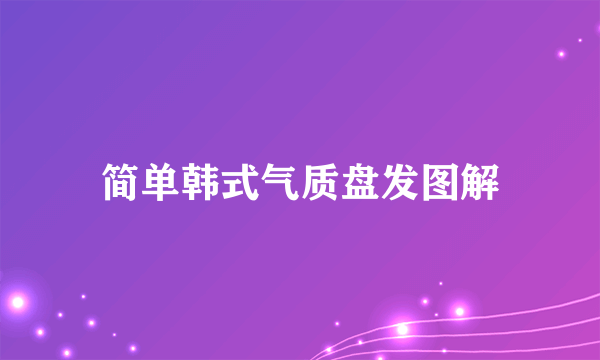 简单韩式气质盘发图解